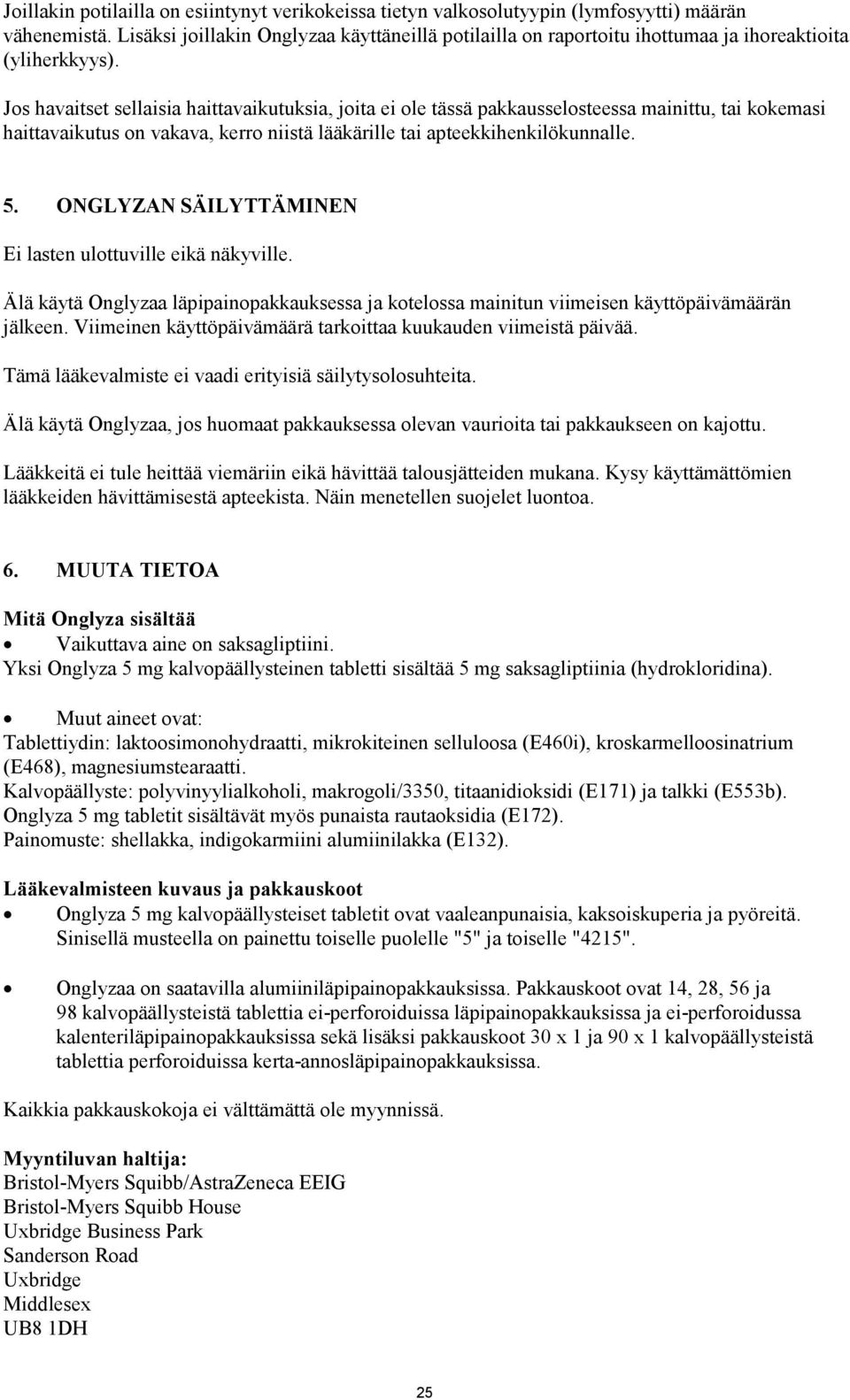 Joillakin potilailla on esiintynyt verikokeissa tietyn valkosolutyypin (lymfosyytti) määrän vähenemistä. Lisäksi joillakin Onglyzaa käyttäneillä potilailla on raportoitu ihottumaa ja ihoreaktioita (yliherkkyys).

Jos havaitset sellaisia haittavaikutuksia, joita ei ole tässä pakkausselosteessa mainittu, tai kokemasi haittavaikutus on vakava, kerro niistä lääkärille tai apteekkihenkilökunnalle.

5. ONGLYZAN SÄILYTTÄMINEN

Ei lasten ulottuville eikä näkyville.

Älä käytä Onglyzaa läpipainopakkauksessa ja kotelossa mainitun viimeisen käyttöpäivämäärän jälkeen. Viimeinen käyttöpäivämäärä tarkoittaa kuukauden viimeistä päivää.

Tämä lääkevalmiste ei vaadi erityisiä säilytysolosuhteita.

Älä käytä Onglyzaa, jos huomaat pakkauksessa olevan vaurioita tai pakkaukseen on kajottu.

Lääkkeitä ei tule heittää viemäriin eikä hävittää talousjätteiden mukana. Kysy käyttämättömien lääkkeiden hävittämisestä apteekista. Näin menetellen suojelet luontoa.

6. MUUTA TIETOA

Mitä Onglyza sisältää
• Vaikuttava aine on saksagliptiini.
Yksi Onglyza 5 mg kalvopäällysteinen tabletti sisältää 5 mg saksagliptiinia (hydrokloridina).

• Muut aineet ovat:
Tablettiydin: laktoosimonohydraatti, mikrokiteinen selluloosa (E460i), kroskarmelloosinatrium (E468), magnesiumstearaatti.
Kalvopäällyste: polyvinyylialkoholi, makrogoli/3350, titaanidioksidi (E171) ja talkki (E553b).
Onglyza 5 mg tabletit sisältävät myös punaista rautaoksidia (E172).
Painomuste: shellakka, indigokarmiini alumiinilakka (E132).

Lääkevalmisteen kuvaus ja pakkauskoot
• Onglyza 5 mg kalvopäällysteiset tabletit ovat vaaleanpunaisia, kaksoiskuperia ja pyöreitä. Sinisellä musteella on painettu toiselle puolelle "5" ja toiselle "4215".

• Onglyzaa on saatavilla alumiiniläpipainopakkauksissa. Pakkauskoot ovat 14, 28, 56 ja 98 kalvopäällysteistä tablettia ei-perforoiduissa läpipainopakkauksissa ja ei-perforoidussa kalenteriläpipainopakkauksissa sekä lisäksi pakkauskoot 30 x 1 ja 90 x 1 kalvopäällysteistä tablettia perforoiduissa kerta-annosläpipainopakkauksissa.

Kaikkia pakkauskokoja ei välttämättä ole myynnissä.

Myyntiluvan haltija:
Bristol-Myers Squibb/AstraZeneca EEIG
Bristol-Myers Squibb House
Uxbridge Business Park
Sanderson Road
Uxbridge
Middlesex
UB8 1DH

25